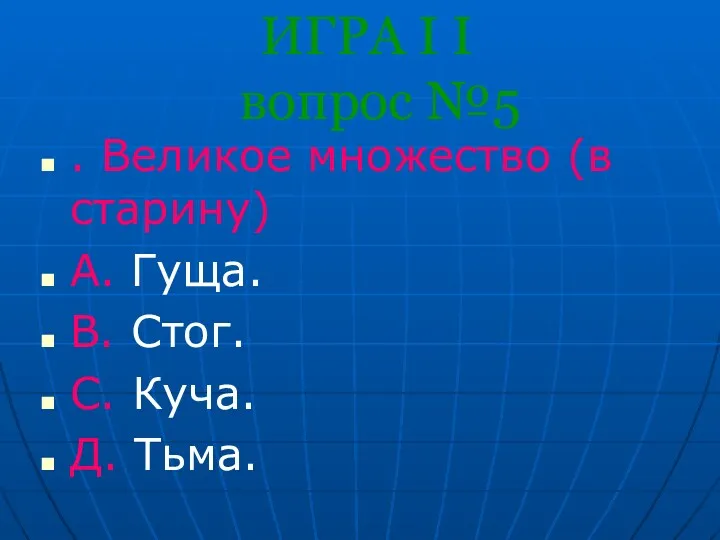 ИГРА I I
вопрос №5

. Великое множество (в старину)

А. Гуща.

В. Стог.

С. Куча.

Д. Тьма.